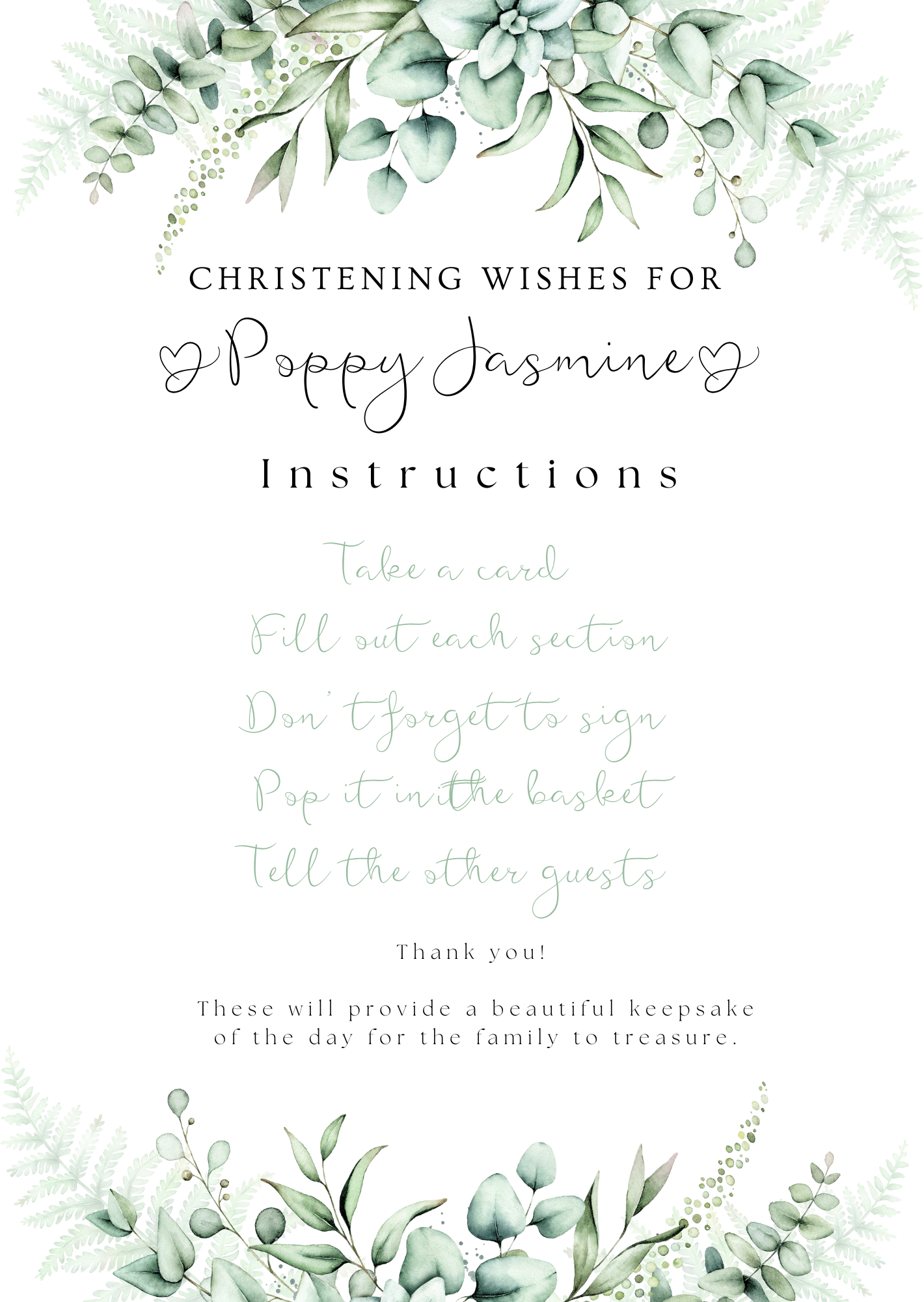 CHRISTENING WISHES FOR

Poppy Jasmine

Instructions

Take a card

Fill out each section

Don't forget to sign

Pop it in the basket

Tell the other guests

Thank you!

These will provide a beautiful keepsake of the day for the family to treasure.